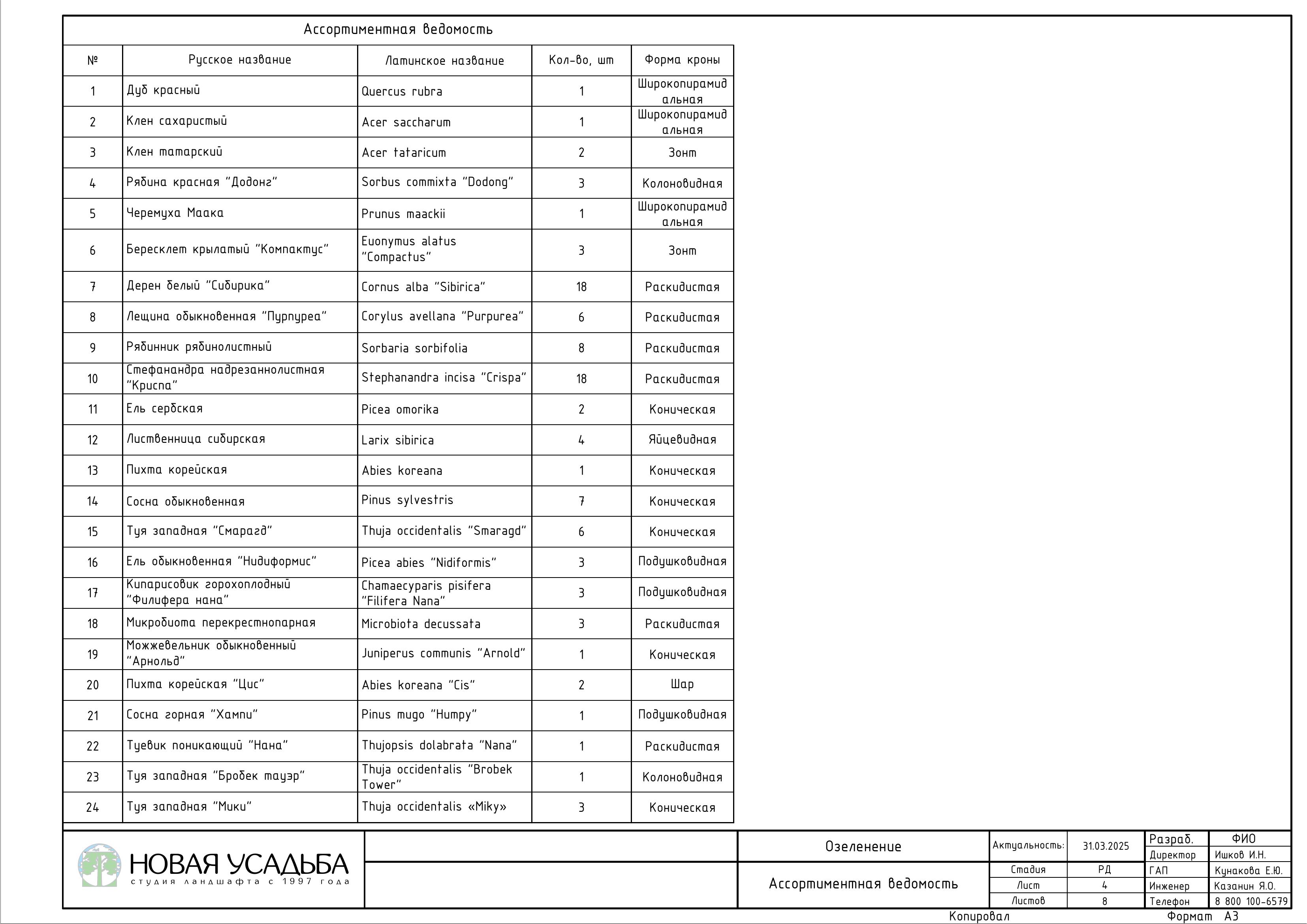 Ассортиментная ведомость

| № | Русское название | Латинское название | Кол-во, шт | Форма кроны |
|---|---|---|---|---|
| 1 | Дуб красный | Quercus rubra | 1 | Широкопирамидальная |
| 2 | Клен сахаристый | Acer saccharum | 1 | Широкопирамидальная |
| 3 | Клен татарский | Acer tataricum | 2 | Зонт |
| 4 | Рябина красная "Додонг" | Sorbus commixta "Dodong" | 3 | Колоновидная |
| 5 | Черемуха Маака | Prunus maackii | 1 | Широкопирамидальная |
| 6 | Бересклет крылатый "Компактус" | Euonymus alatus "Compactus" | 3 | Зонт |
| 7 | Дерен белый "Сибирика" | Cornus alba "Sibirica" | 18 | Раскидистая |
| 8 | Лещина обыкновенная "Пурпуреа" | Corylus avellana "Purpurea" | 6 | Раскидистая |
| 9 | Рябинник рябинолистный | Sorbaria sorbifolia | 8 | Раскидистая |
| 10 | Стефанандра надрезаннолистная "Криспа" | Stephanandra incisa "Crispa" | 18 | Раскидистая |
| 11 | Ель сербская | Picea omorika | 2 | Коническая |
| 12 | Лиственница сибирская | Larix sibirica | 4 | Яйцевидная |
| 13 | Пихта корейская | Abies koreana | 1 | Коническая |
| 14 | Сосна обыкновенная | Pinus sylvestris | 7 | Коническая |
| 15 | Туя западная "Смарагд" | Thuja occidentalis "Smaragd" | 6 | Коническая |
| 16 | Ель обыкновенная "Нидиформис" | Picea abies "Nidiformis" | 3 | Подушковидная |
| 17 | Кипарисовик горохоплодный "Филифера нана" | Chamaecyparis pisifera "Filifera Nana" | 3 | Подушковидная |
| 18 | Микробиота перекрестнопарная | Microbiota decussata | 3 | Раскидистая |
| 19 | Можжевельник обыкновенный "Арнольд" | Juniperus communis "Arnold" | 1 | Коническая |
| 20 | Пихта корейская "Цис" | Abies koreana "Cis" | 2 | Шар |
| 21 | Сосна горная "Хампи" | Pinus mugo "Humpy" | 1 | Подушковидная |
| 22 | Туевик поникающий "Нана" | Thujopsis dolabrata "Nana" | 1 | Раскидистая |
| 23 | Туя западная "Бробек тауэр" | Thuja occidentalis "Brobek Tower" | 1 | Колоновидная |
| 24 | Туя западная "Мики" | Thuja occidentalis «Miky» | 3 | Коническая |

НОВАЯ УСАДЬБА
студия ландшафта с 1997 года

Озеленение
Ассортиментная ведомость

| Актуальность: | 31.03.2025 |
|---|---|
| Стадия | РД |
| Лист | 4 |
| Листов | 8 |

| Разраб. | ФИО |
|---|---|
| Директор | Ишков И.Н. |
| ГАП | Кунакова Е.Ю. |
| Инженер | Казанин Я.О. |
| Телефон | 8 800 100-6579 |

Копировал
Формат А3